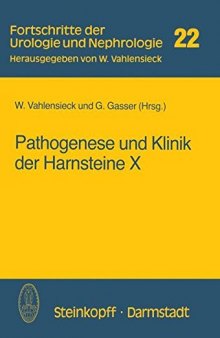 Fortschritte der Urologie und Nephrologie 22
Herausgegeben von W. Vahlensieck

W. Vahlensieck und G. Gasser (Hrsg.)

Pathogenese und Klinik der Harnsteine X

Steinkopff · Darmstadt